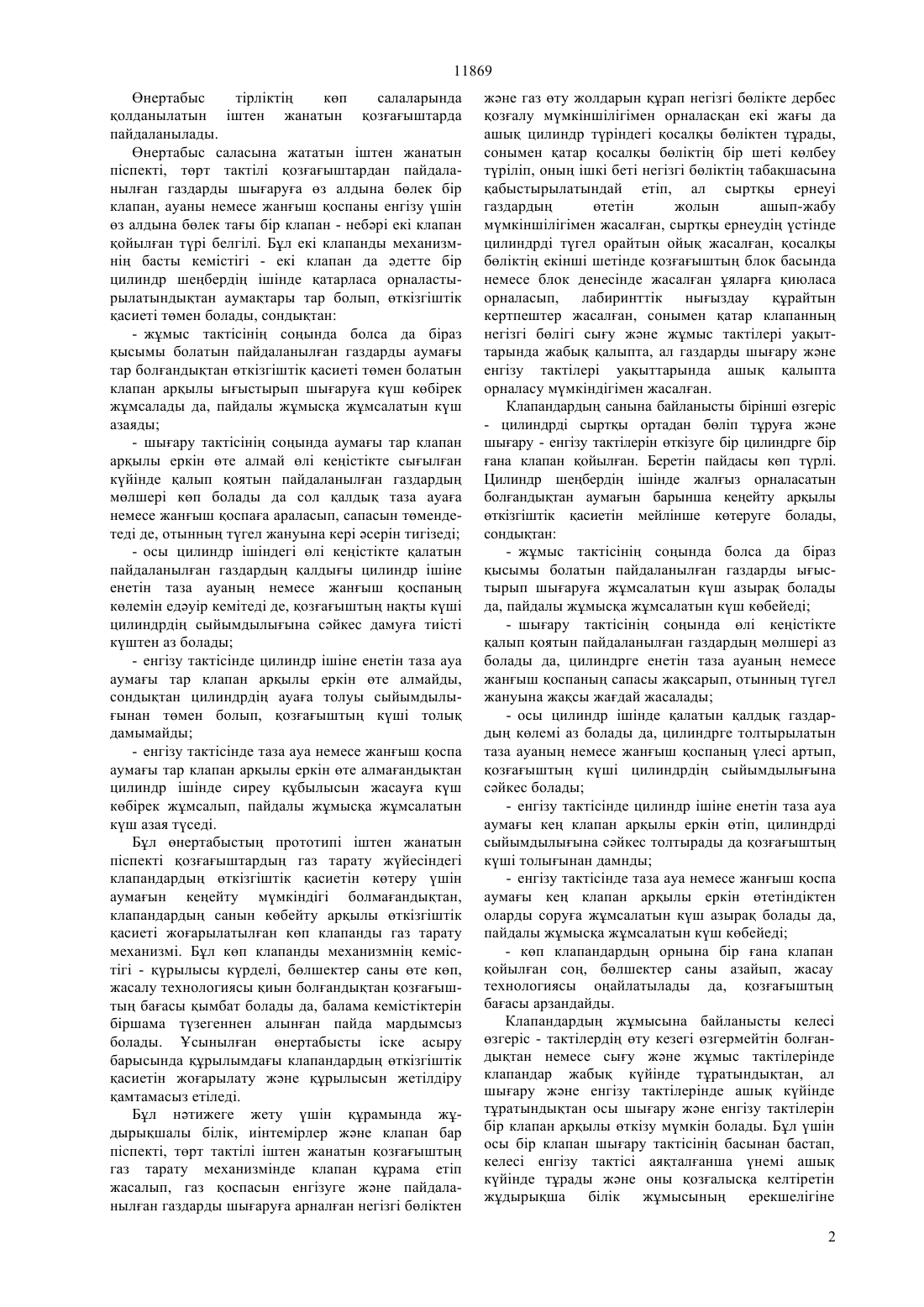 11869

Өнертабыс тірліктің көп салаларында қолданылатын іштен жанатын қозғағыштарда пайдаланылады.

Өнертабыс саласына жататын іштен жанатын піспекті, төрт тактілі қозғағыштардан пайдаланылған газдарды шығаруға өз алдына бөлек бір клапан, ауаны немесе жанғыш қоспаны енгізу үшін өз алдына бөлек тағы бір клапан - небәрі екі клапан қойылған түрі белгілі. Бұл екі клапанды механизмнің басты кемістігі - екі клапан да әдетте бір цилиндр шеңбердің ішінде қатарласа орналастырылатындықтан аумақтары тар болып, өткізгіштік қасиеті төмен болады, сондықтан:

- жұмыс тактісінің соңында болса да біраз қысымы болатын пайдаланылған газдарды аумағы тар болғандықтан өткізгіштік қасиеті төмен болатын клапан арқылы ығыстырып шығаруға күш көбірек жұмсалады да, пайдалы жұмысқа жұмсалатын күш азаяды;

- шығару тактісінің соңында аумағы тар клапан арқылы еркін өте алмай өлі кеңістікте сығылған күйінде қалып қоятын пайдаланылған газдардың мөлшері көп болады да сол қалдық таза ауаға немесе жанғыш қоспаға араласып, сапасын төмендетеді де, отынның түгел жануына кері әсерін тигізеді;

- осы цилиндр ішіндегі өлі кеңістікте қалатын пайдаланылған газдардың қалдығы цилиндр ішіне енетін таза ауаның немесе жанғыш қоспаның көлемін едәуір кемітеді де, қозғағыштың нақты күші цилиндрдің сыйымдылығына сәйкес дамуға тиісті күштен аз болады;

- енгізу тактісінде цилиндр ішіне енетін таза ауа аумағы тар клапан арқылы еркін өте алмайды, сондықтан цилиндрдің ауаға толуы сыйымдылығынан төмен болып, қозғағыштың күші толық дамымайды;

- енгізу тактісінде таза ауа немесе жанғыш қоспа аумағы тар клапан арқылы еркін өте алмағандықтан цилиндр ішінде сиреу құбылысын жасауға күш көбірек жұмсалып, пайдалы жұмысқа жұмсалатын күш азая түседі.

Бұл өнертабыстың прототипі іштен жанатын піспекті қозғағыштардың газ тарату жүйесіндегі клапандардың өткізгіштік қасиетін көтеру үшін аумағын кеңейту мүмкіндігі болмағандықтан, клапандардың санын көбейту арқылы өткізгіштік қасиеті жоғарылатылған көп клапанды газ тарату механизмі. Бұл көп клапанды механизмнің кемістігі - құрылысы күрделі, бөлшектер саны өте көп, жасалу технологиясы қиын болғандықтан қозғағыштың бағасы қымбат болады да, балама кемістіктерін біршама түзегеннен алынған пайда мардымсыз болады. Ұсынылған өнертабысты іске асыру барысында құрылымдағы клапандардың өткізгіштік қасиетін жоғарылату және құрылысын жетілдіру қамтамасыз етіледі.

Бұл нәтижеге жету үшін құрамында жұдырықшалы білік, иінтемірлер және клапан бар піспекті, төрт тактілі іштен жанатын қозғағыштың газ тарату механизмінде клапан құрама етіп жасалып, газ қоспасын енгізуге және пайдаланылған газдарды шығаруға арналған негізгі бөліктен және газ өту жолдарын құрап негізгі бөлікте дербес қозғалу мүмкіншілігімен орналасқан екі жағы да ашық цилиндр түріндегі қосалқы бөліктен тұрады, сонымен қатар қосалқы бөліктің бір шеті көлбеу түріліп, оның ішкі беті негізгі бөліктің табақшасына қабыстырылатындай етіп, ал сыртқы ернеуі газдардың өтетін жолын ашып-жабу мүмкіншілігімен жасалған, сыртқы ернеудің үстінде цилиндрді түгел орайтын ойық жасалған, қосалқы бөліктің екінші шетінде қозғағыштың блок басында немесе блок денесінде жасалған ұяларға қиюласа орналасып, лабиринттік нығыздау құрайтын кертпештер жасалған, сонымен қатар клапанның негізгі бөлігі сығу және жұмыс тактілері уақыттарында жабық қалыпта, ал газдарды шығару және енгізу тактілері уақыттарында ашық қалыпта орналасу мүмкіндігімен жасалған.

Клапандардың санына байланысты бірінші өзгеріс - цилиндрді сыртқы ортадан бөліп тұруға және шығару - енгізу тактілерін өткізуге бір цилиндрге бір ғана клапан қойылған. Беретін пайдасы көп түрлі. Цилиндр шеңбердің ішінде жалғыз орналасатын болғандықтан аумағын барынша кеңейту арқылы өткізгіштік қасиетін мейлінше көтеруге болады, сондықтан:

- жұмыс тактісінің соңында болса да біраз қысымы болатын пайдаланылған газдарды ығыстырып шығаруға жұмсалатын күш азырақ болады да, пайдалы жұмысқа жұмсалатын күш көбейеді;

- шығару тактісінің соңында өлі кеңістікте қалып қоятын пайдаланылған газдардың мөлшері аз болады да, цилиндрге енетін таза ауаның немесе жанғыш қоспаның сапасы жақсарып, отынның түгел жануына жақсы жағдай жасалады;

- осы цилиндр ішінде қалатын қалдық газдардың көлемі аз болады да, цилиндрге толтырылатын таза ауаның немесе жанғыш қоспаның үлесі артып, қозғағыштың күші цилиндрдің сыйымдылығына сәйкес болады;

- енгізу тактісінде цилиндр ішіне енетін таза ауа аумағы кең клапан арқылы еркін өтіп, цилиндрді сыйымдылығына сәйкес толтырады да қозғағыштың күші толығынан дамнды;

- енгізу тактісінде таза ауа немесе жанғыш қоспа аумағы кең клапан арқылы еркін өтетіндіктен оларды соруға жұмсалатын күш азырақ болады да, пайдалы жұмысқа жұмсалатын күш көбейеді;

- көп клапандардың орнына бір ғана клапан қойылған соң, бөлшектер саны азайып, жасау технологиясы оңайлатылады да, қозғағыштың бағасы арзандайды.

Клапандардың жұмысына байланысты келесі өзгеріс - тактілердің өту кезегі өзгермейтін болғандықтан немесе сығу және жұмыс тактілерінде клапандар жабық күйінде тұратындықтан, ал шығару және енгізу тактілерінде ашық күйінде тұратындықтан осы шығару және енгізу тактілерін бір клапан арқылы өткізу мүмкін болады. Бұл үшін осы бір клапан шығару тактісінің басынан бастап, келесі енгізу тактісі аяқталғанша үнемі ашық күйінде тұрады және оны қозғалысқа келтіретін жұдырықша білік жұмысының ерекшелігіне

2